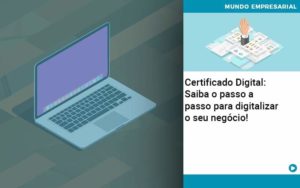 MUNDO EMPRESARIAL

Certificado Digital: Saiba o passo a passo para digitalizar o seu negócio!